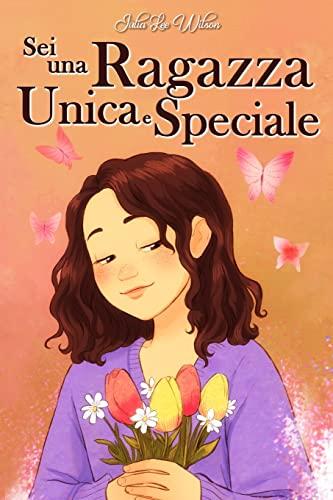 Julia Lee Wilson

Sei una Ragazza Unica e Speciale